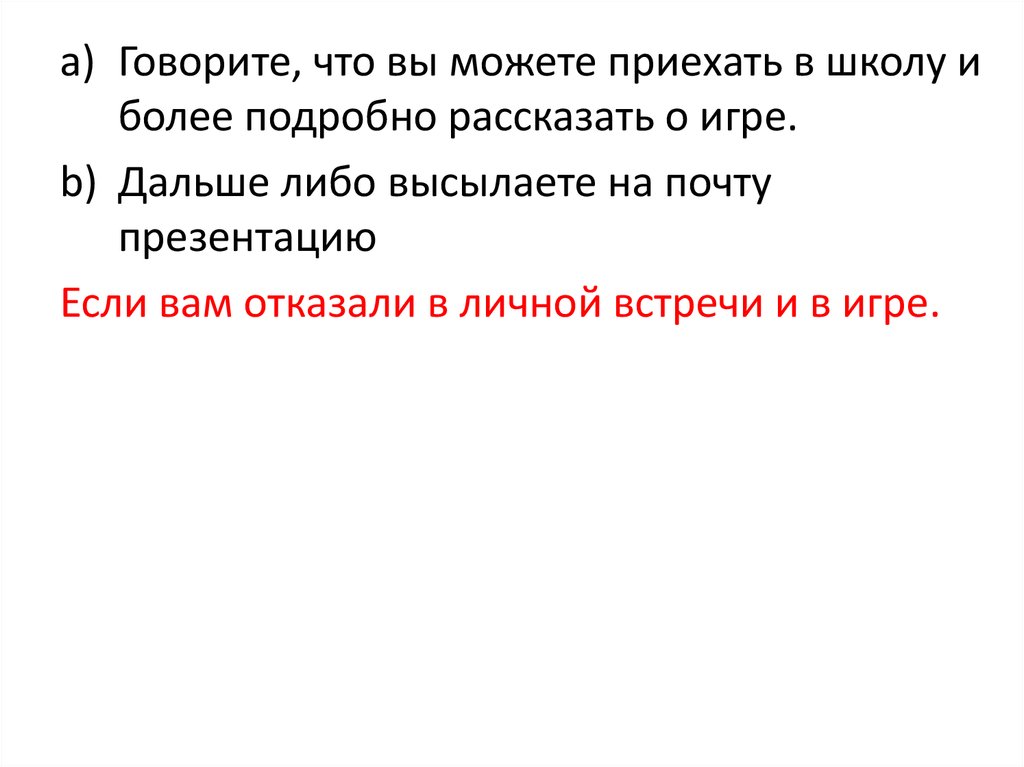 a) Говорите, что вы можете приехать в школу и более подробно рассказать о игре.

b) Дальше либо высылаете на почту презентацию

Если вам отказали в личной встречи и в игре.